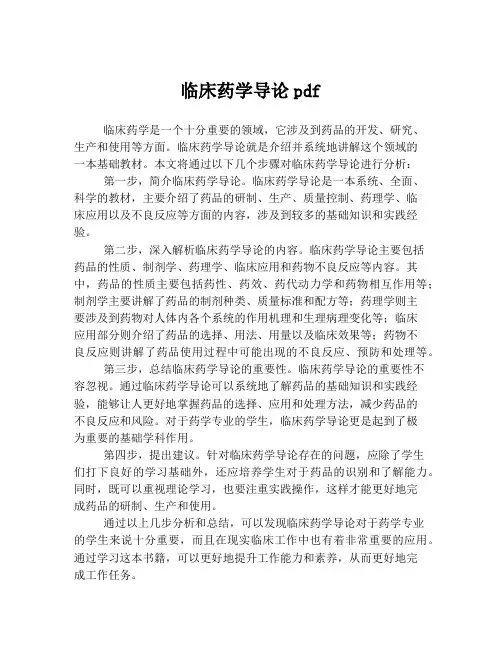 临床药学导论 pdf

临床药学是一个十分重要的领域，它涉及到药品的开发、研究、生产和使用等方面。临床药学导论就是介绍并系统地讲解这个领域的一本基础教材。本文将通过以下几个步骤对临床药学导论进行分析：

第一步，简介临床药学导论。临床药学导论是一本系统、全面、科学的教材，主要介绍了药品的研制、生产、质量控制、药理学、临床应用以及不良反应等方面的内容，涉及到较多的基础知识和实践经验。

第二步，深入解析临床药学导论的内容。临床药学导论主要包括药品的性质、制剂学、药理学、临床应用和药物不良反应等内容。其中，药品的性质主要包括药性、药效、药代动力学和药物相互作用等；制剂学主要讲解了药品的制剂种类、质量标准和配方等；药理学则主要涉及到药物对人体内各个系统的作用机理和生理病理变化等；临床应用部分则介绍了药品的选择、用法、用量以及临床效果等；药物不良反应则讲解了药品使用过程中可能出现的不良反应、预防和处理等。

第三步，总结临床药学导论的重要性。临床药学导论的重要性不容忽视。通过临床药学导论可以系统地了解药品的基础知识和实践经验，能够让人更好地掌握药品的选择、应用和处理方法，减少药品的不良反应和风险。对于药学专业的学生，临床药学导论更是起到了极为重要的基础学科作用。

第四步，提出建议。针对临床药学导论存在的问题，应除了学生们打下良好的学习基础外，还应培养学生对于药品的识别和了解能力。同时，既可以重视理论学习，也要注重实践操作，这样才能更好地完成药品的研制、生产和使用。

通过以上几步分析和总结，可以发现临床药学导论对于药学专业的学生来说十分重要，而且在现实临床工作中也有着非常重要的应用。通过学习这本书籍，可以更好地提升工作能力和素养，从而更好地完成工作任务。